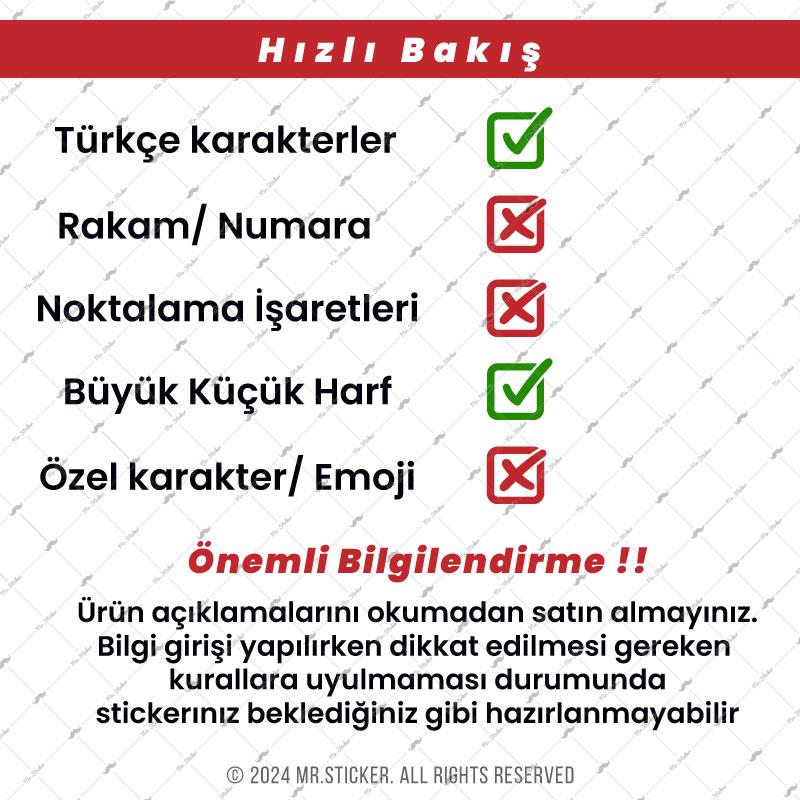 Hızlı Bakış

Türkçe karakterler

Rakam/ Numara

Noktalama İşaretleri

Büyük Küçük Harf

Özel karakter/ Emoji

Önemli Bilgilendirme !!

Ürün açıklamalarını okumadan satın almayınız. Bilgi girişi yapılırken dikkat edilmesi gereken kurallara uyulmaması durumunda stickerınız beklediğiniz gibi hazırlanmayabilir

© 2024 MR.STICKER. ALL RIGHTS RESERVED